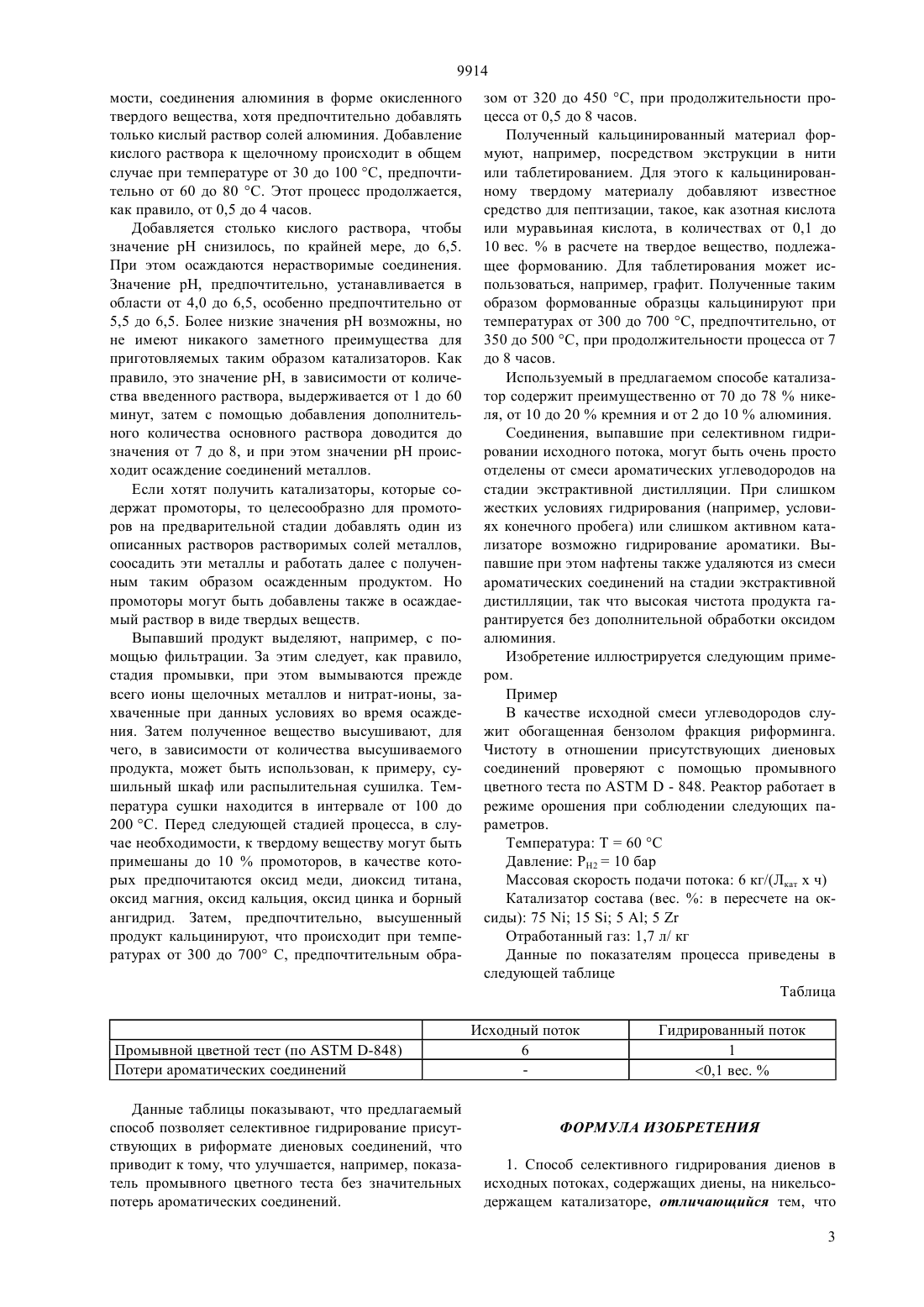 9914

мости, соединения алюминия в форме окисленного твердого вещества, хотя предпочтительно добавлять только кислый раствор солей алюминия. Добавление кислого раствора к щелочному происходит в общем случае при температуре от 30 до 100 °С, предпочтительно от 60 до 80 °С. Этот процесс продолжается, как правило, от 0,5 до 4 часов.

Добавляется столько кислого раствора, чтобы значение pH снизилось, по крайней мере, до 6,5. При этом осаждаются нерастворимые соединения. Значение pH, предпочтительно, устанавливается в области от 4,0 до 6,5, особенно предпочтительно от 5,5 до 6,5. Более низкие значения pH возможны, но не имеют никакого заметного преимущества для приготовляемых таким образом катализаторов. Как правило, это значение pH, в зависимости от количества введенного раствора, выдерживается от 1 до 60 минут, затем с помощью добавления дополнительного количества основного раствора доводится до значения от 7 до 8, и при этом значении pH происходит осаждение соединений металлов.

Если хотят получить катализаторы, которые содержат промоторы, то целесообразно для промоторов на предварительной стадии добавлять один из описанных растворов растворимых солей металлов, соосадить эти металлы и работать далее с полученным таким образом осажденным продуктом. Но промоторы могут быть добавлены также в осаждаемый раствор в виде твердых веществ.

Выпавший продукт выделяют, например, с помощью фильтрации. За этим следует, как правило, стадия промывки, при этом вымываются прежде всего ионы щелочных металлов и нитрат-ионы, захваченные при данных условиях во время осаждения. Затем полученное вещество высушивают, для чего, в зависимости от количества высушиваемого продукта, может быть использован, к примеру, сушильный шкаф или распылительная сушилка. Температура сушки находится в интервале от 100 до 200 °С. Перед следующей стадией процесса, в случае необходимости, к твердому веществу могут быть примешаны до 10 % промоторов, в качестве которых предпочитаются оксид меди, диоксид титана, оксид магния, оксид кальция, оксид цинка и борный ангидрид. Затем, предпочтительно, высушенный продукт кальцинируют, что происходит при температурах от 300 до 700° С, предпочтительным образом от 320 до 450 °С, при продолжительности процесса от 0,5 до 8 часов.

Полученный кальцинированный материал формуют, например, посредством экструкции в нити или таблетированием. Для этого к кальцинированному твердому материалу добавляют известное средство для пептизации, такое, как азотная кислота или муравьиная кислота, в количествах от 0,1 до 10 вес. % в расчете на твердое вещество, подлежащее формованию. Для таблетирования может использоваться, например, графит. Полученные таким образом формованные образцы кальцинируют при температурах от 300 до 700 °С, предпочтительно, от 350 до 500 °С, при продолжительности процесса от 7 до 8 часов.

Используемый в предлагаемом способе катализатор содержит преимущественно от 70 до 78 % никеля, от 10 до 20 % кремния и от 2 до 10 % алюминия.

Соединения, выпавшие при селективном гидрировании исходного потока, могут быть очень просто отделены от смеси ароматических углеводородов на стадии экстрактивной дистилляции. При слишком жестких условиях гидрирования (например, условиях конечного пробега) или слишком активном катализаторе возможно гидрирование ароматики. Выпавшие при этом нафтены также удаляются из смеси ароматических соединений на стадии экстрактивной дистилляции, так что высокая чистота продукта гарантируется без дополнительной обработки оксидом алюминия.

Изобретение иллюстрируется следующим примером.

Пример

В качестве исходной смеси углеводородов служит обогащенная бензолом фракция риформинга. Чистоту в отношении присутствующих диеновых соединений проверяют с помощью промывного цветного теста по ASTM D - 848. Реактор работает в режиме орошения при соблюдении следующих параметров.

Температура: Т = 60 °С

Давление: $P_{H2}$ = 10 бар

Массовая скорость подачи потока: 6 кг/($Л_{кат}$ х ч)

Катализатор состава (вес. %: в пересчете на оксиды): 75 Ni; 15 Si; 5 Al; 5 Zr

Отработанный газ: 1,7 л/ кг

Данные по показателям процесса приведены в следующей таблице

Таблица

| | Исходный поток | Гидрированный поток |
|---|---|---|
| Промывной цветной тест (по ASTM D-848) | 6 | 1 |
| Потери ароматических соединений | - | <0,1 вес. % |

Данные таблицы показывают, что предлагаемый способ позволяет селективное гидрирование присутствующих в риформате диеновых соединений, что приводит к тому, что улучшается, например, показатель промывного цветного теста без значительных потерь ароматических соединений.

ФОРМУЛА ИЗОБРЕТЕНИЯ

1. Способ селективного гидрирования диенов в исходных потоках, содержащих диены, на никельсодержащем катализаторе, отличающийся тем, что

3